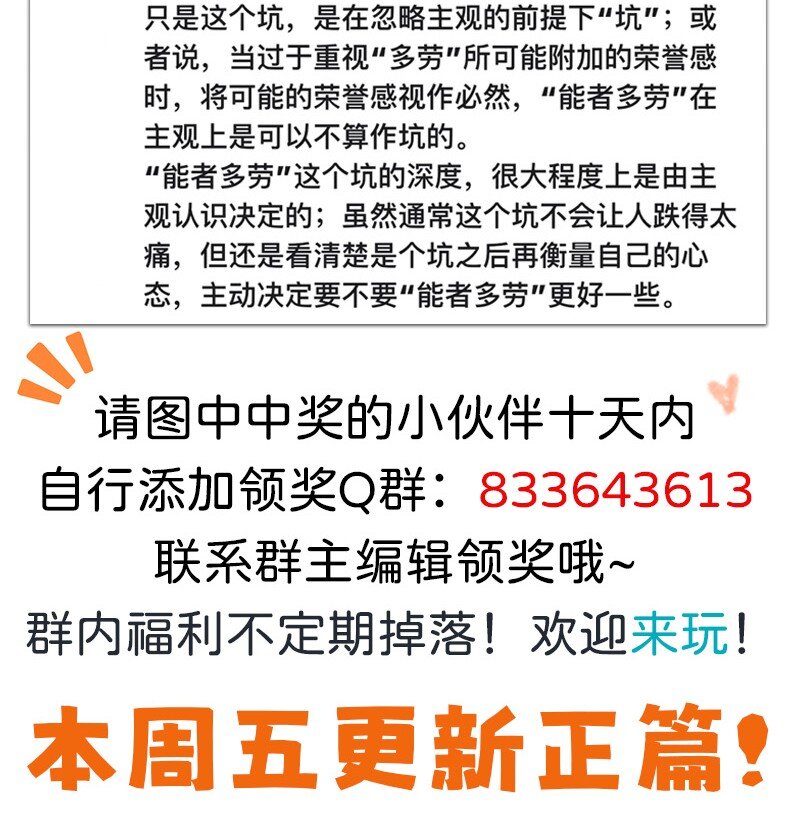 只是这个坑，是在忽略主观的前提下“坑”；或者说，当过于重视“多劳”所可能附加的荣誉感时，将可能的荣誉感视作必然，“能者多劳”在主观上是可以不算作坑的。
“能者多劳”这个坑的深度，很大程度上是由主观认识决定的；虽然通常这个坑不会让人跌得太痛，但还是看清楚是个坑之后再衡量自己的心态，主动决定要不要“能者多劳”更好一些。

请图中中奖的小伙伴十天内
自行添加领奖Q群：833643613
联系群主编辑领奖哦~
群内福利不定期掉落！欢迎来玩！

本周五更新正篇！